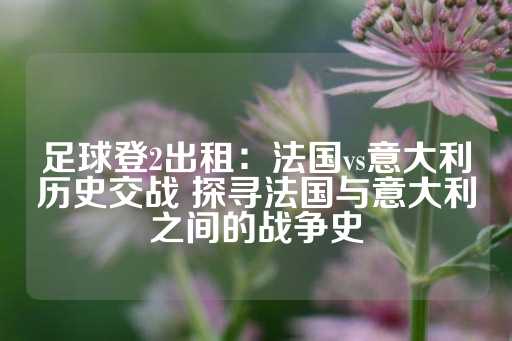 足球登2出租：法国vs意大利历史交战 探寻法国与意大利之间的战争史